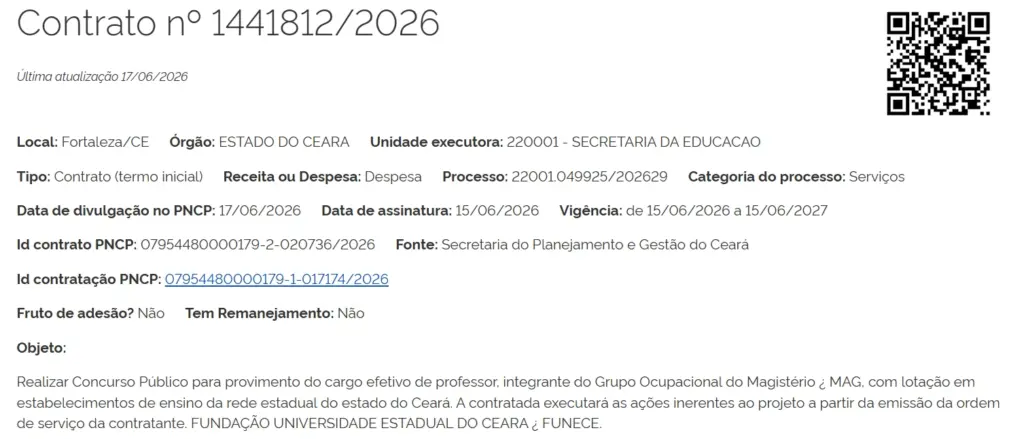 Contrato nº 1441812/2026

Última atualização 17/06/2026

Local: Fortaleza/CE Órgão: ESTADO DO CEARA Unidade executora: 220001 - SECRETARIA DA EDUCACAO

Tipo: Contrato (termo inicial) Receita ou Despesa: Despesa Processo: 22001.049925/202629 Categoria do processo: Serviços

Data de divulgação no PNCP: 17/06/2026 Data de assinatura: 15/06/2026 Vigência: de 15/06/2026 a 15/06/2027

Id contrato PNCP: 07954480000179-2-020736/2026 Fonte: Secretaria do Planejamento e Gestão do Ceará

Id contratação PNCP: 07954480000179-1-017174/2026

Fruto de adesão? Não Tem Remanejamento: Não

Objeto:

Realizar Concurso Público para provimento do cargo efetivo de professor, integrante do Grupo Ocupacional do Magistério ¿ MAG, com lotação em estabelecimentos de ensino da rede estadual do estado do Ceará. A contratada executará as ações inerentes ao projeto a partir da emissão da ordem de serviço da contratante. FUNDAÇÃO UNIVERSIDADE ESTADUAL DO CEARA ¿ FUNECE.